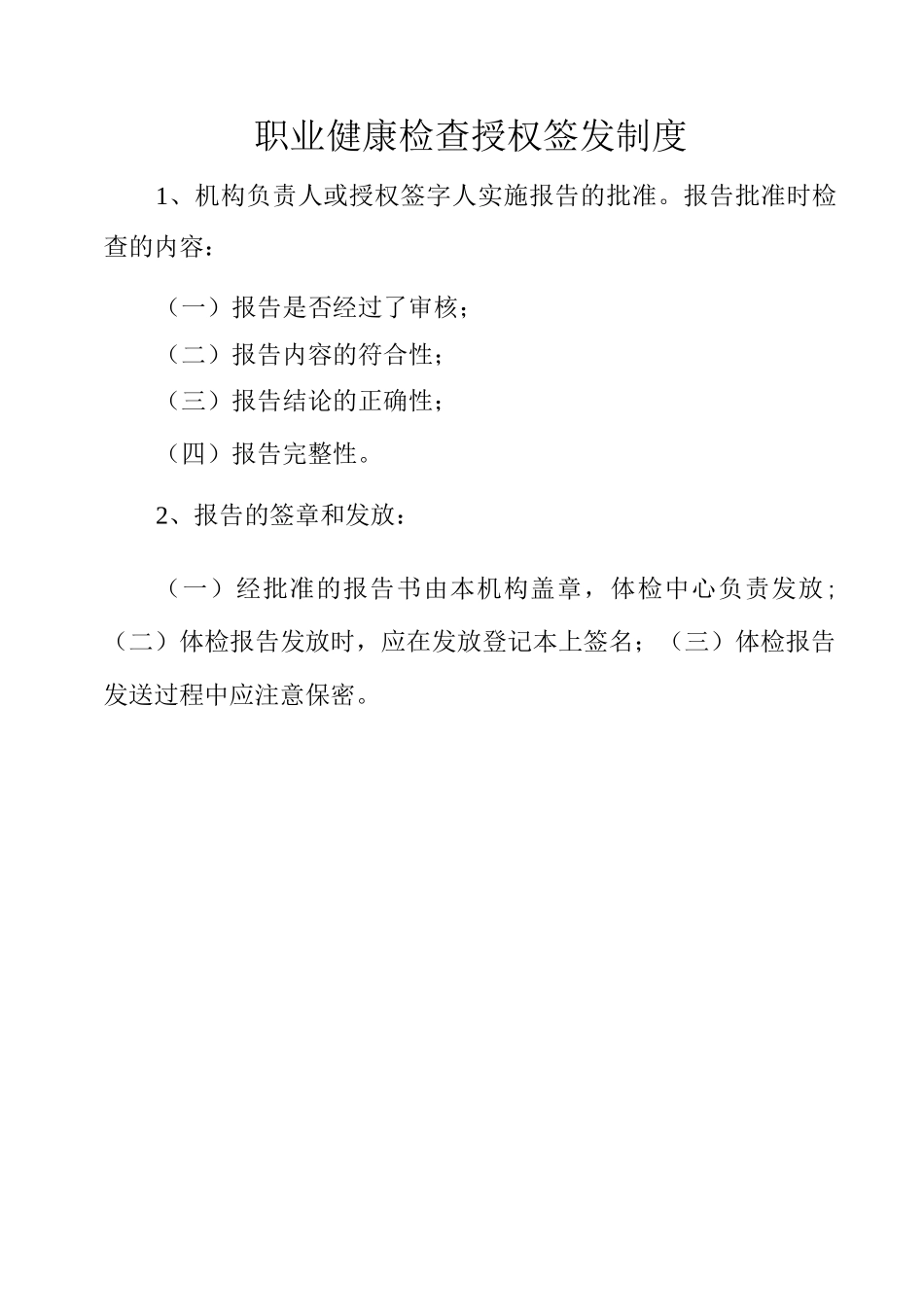 职业健康检查授权签发制度

1、机构负责人或授权签字人实施报告的批准。报告批准时检查的内容：

（一）报告是否经过了审核；

（二）报告内容的符合性；

（三）报告结论的正确性；

（四）报告完整性。

2、报告的签章和发放：

（一）经批准的报告书由本机构盖章，体检中心负责发放；（二）体检报告发放时，应在发放登记本上签名；（三）体检报告发送过程中应注意保密。